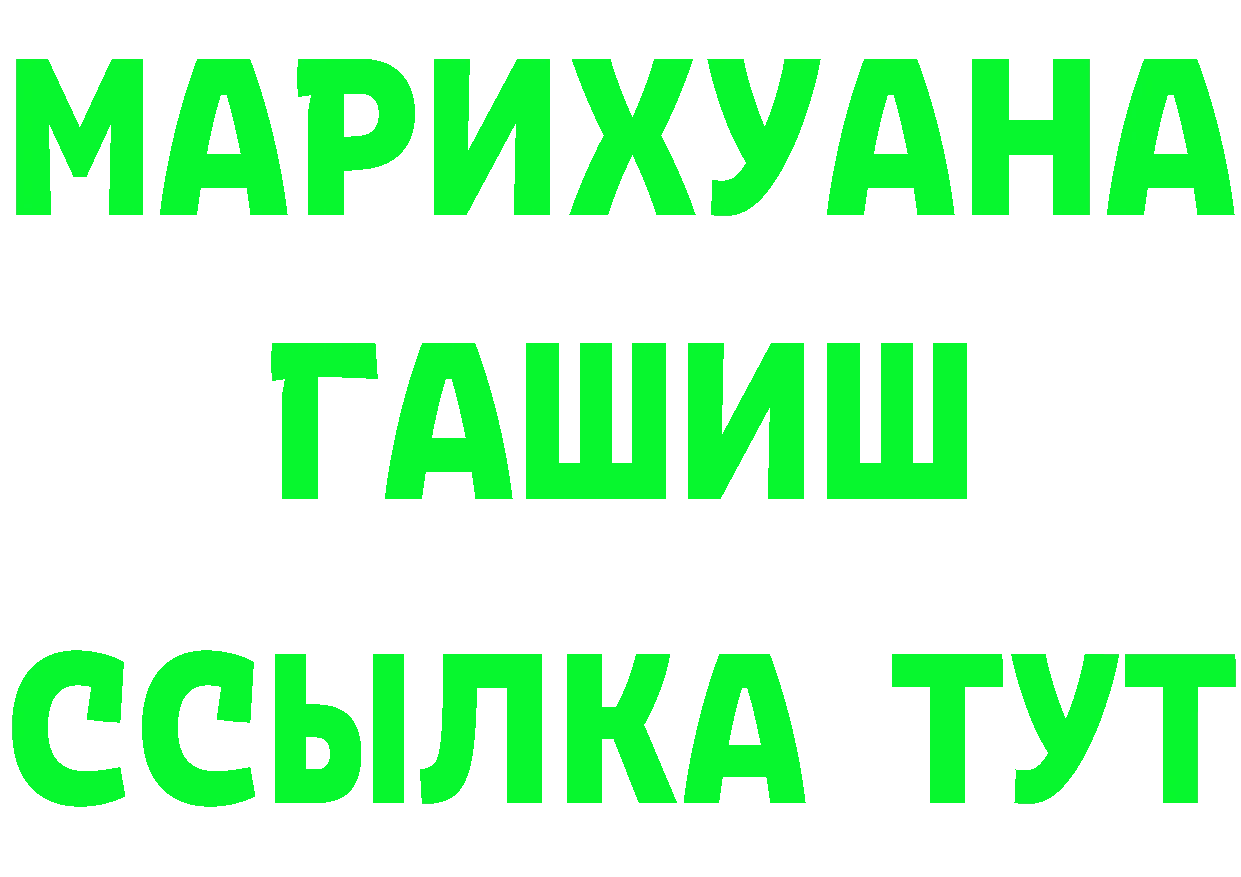 МАРИХУАНА
ГАШИШ
ССЫЛКА ТУТ